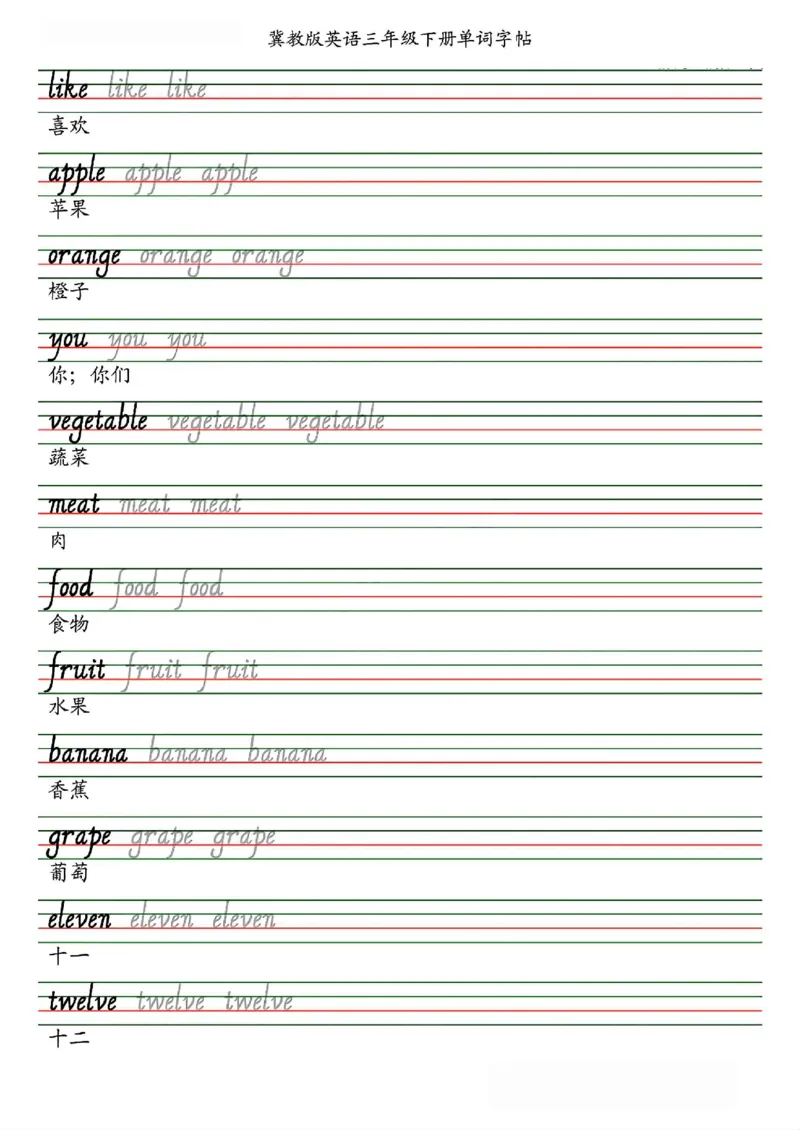 冀教版英语三年级下册单词字帖

like like like

喜欢

apple apple apple

苹果

orange orange orange

橙子

you you you

你；你们

vegetable vegetable vegetable

蔬菜

meat meat meat

肉

food food food

食物

fruit fruit fruit

水果

banana banana banana

香蕉

grape grape grape

葡萄

eleven eleven eleven

十一

twelve twelve twelve

十二